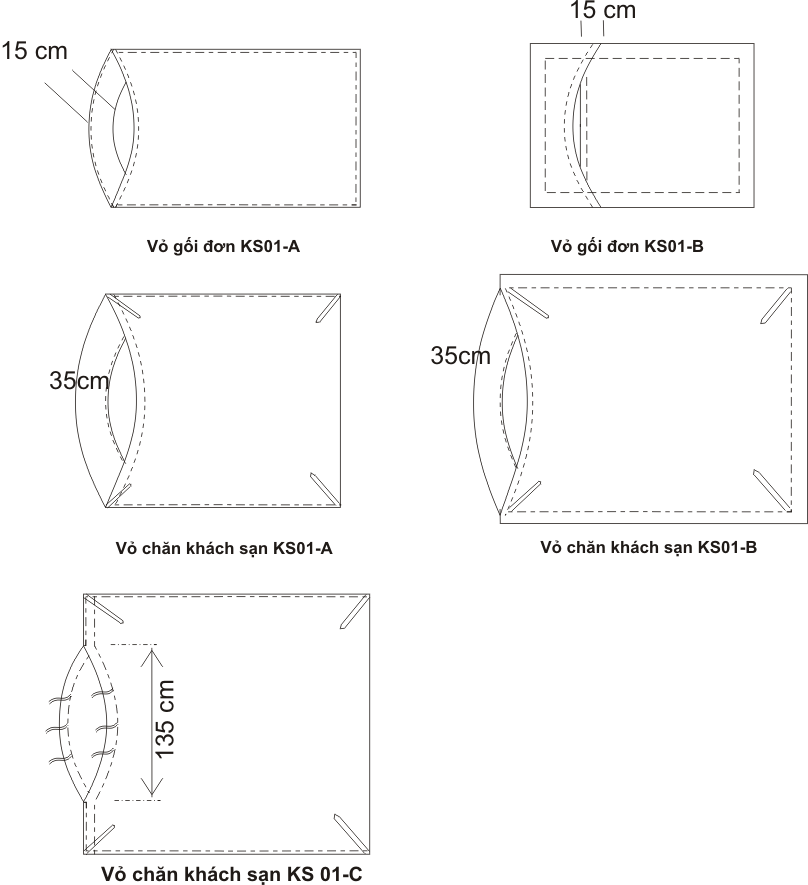 15 cm

Vỏ gối đơn KS01-A

15 cm

Vỏ gối đơn KS01-B

35cm

Vỏ chăn khách sạn KS01-A

35cm

Vỏ chăn khách sạn KS01-B

135 cm

Vỏ chăn khách sạn KS 01-C